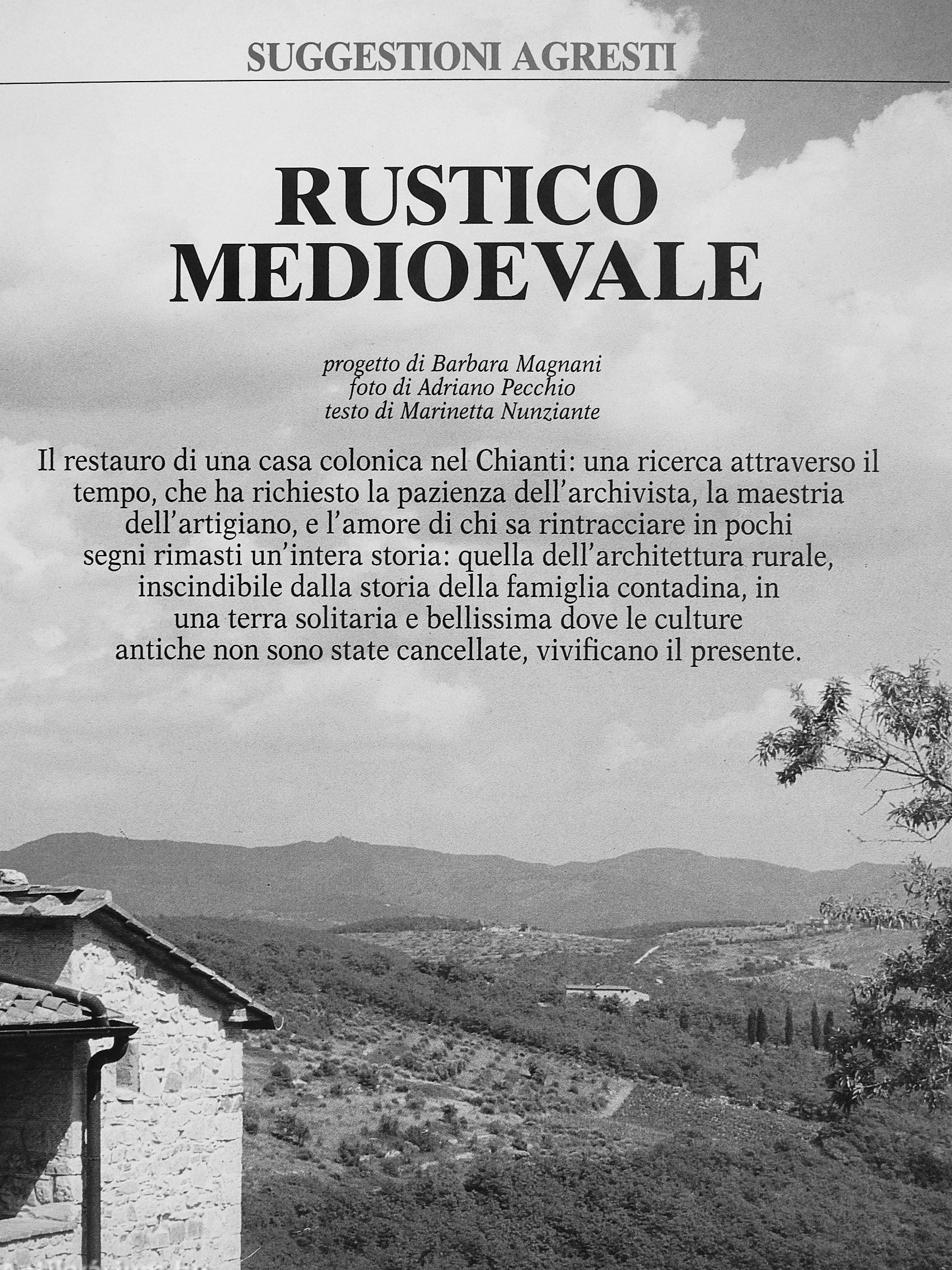 SUGGESTIONI AGRESTI

RUSTICO MEDIOEVALE

progetto di Barbara Magnani
foto di Adriano Pecchio
testo di Marinetta Nunziante

Il restauro di una casa colonica nel Chianti: una ricerca attraverso il tempo, che ha richiesto la pazienza dell'archivista, la maestria dell'artigiano, e l'amore di chi sa rintracciare in pochi segni rimasti un'intera storia: quella dell'architettura rurale, inscindibile dalla storia della famiglia contadina, in una terra solitaria e bellissima dove le culture antiche non sono state cancellate, vivificano il presente.